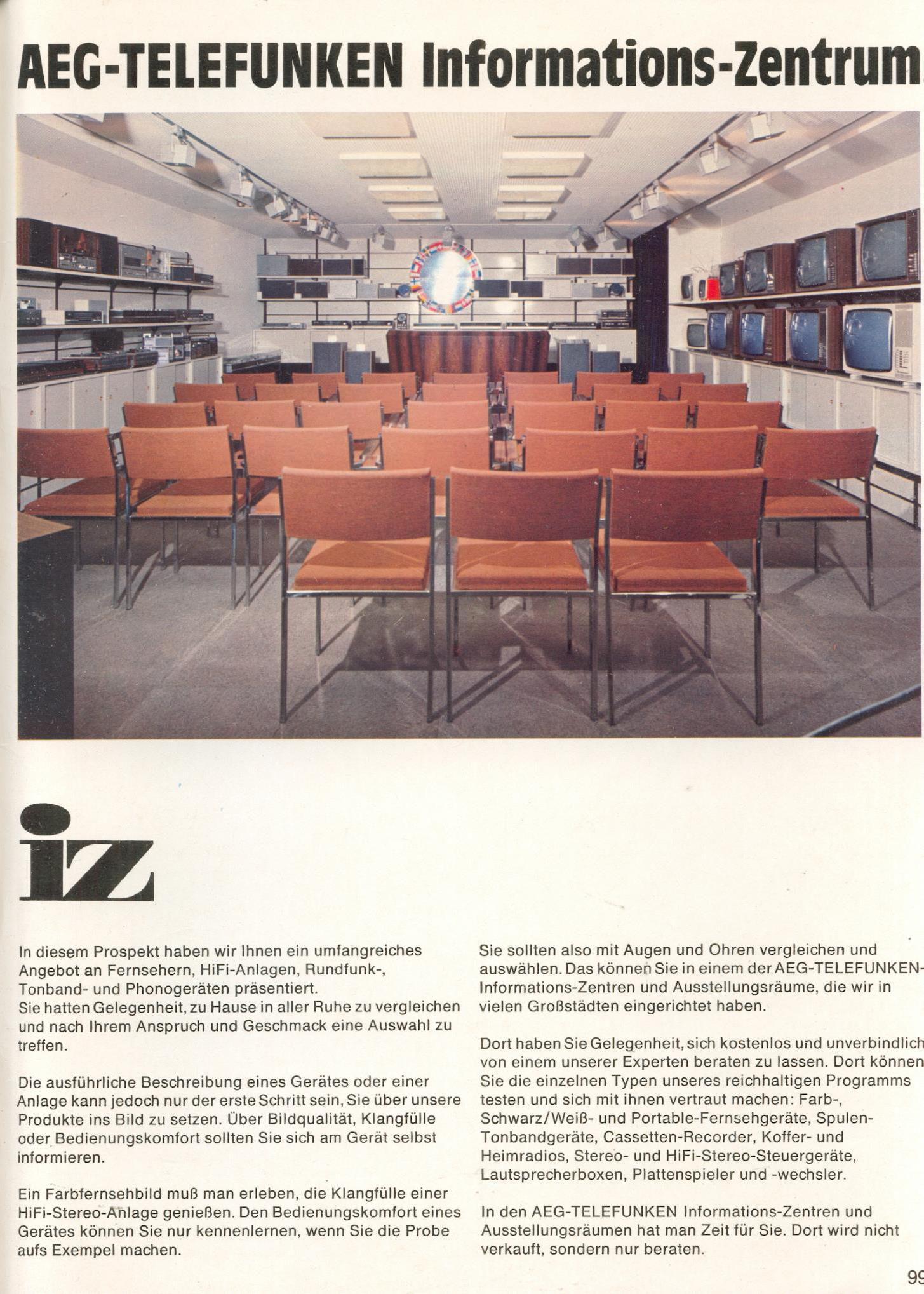 AEG-TELEFUNKEN Informations-Zentrum

iz

In diesem Prospekt haben wir Ihnen ein umfangreiches Angebot an Fernsehern, HiFi-Anlagen, Rundfunk-, Tonband- und Phonogeräten präsentiert.
Sie hatten Gelegenheit, zu Hause in aller Ruhe zu vergleichen und nach Ihrem Anspruch und Geschmack eine Auswahl zu treffen.

Die ausführliche Beschreibung eines Gerätes oder einer Anlage kann jedoch nur der erste Schritt sein, Sie über unsere Produkte ins Bild zu setzen. Über Bildqualität, Klangfülle oder Bedienungskomfort sollten Sie sich am Gerät selbst informieren.

Ein Farbfernsehbild muß man erleben, die Klangfülle einer HiFi-Stereo-Anlage genießen. Den Bedienungskomfort eines Gerätes können Sie nur kennenlernen, wenn Sie die Probe aufs Exempel machen.

Sie sollten also mit Augen und Ohren vergleichen und auswählen. Das können Sie in einem der AEG-TELEFUNKEN-Informations-Zentren und Ausstellungsräume, die wir in vielen Großstädten eingerichtet haben.

Dort haben Sie Gelegenheit, sich kostenlos und unverbindlich von einem unserer Experten beraten zu lassen. Dort können Sie die einzelnen Typen unseres reichhaltigen Programms testen und sich mit ihnen vertraut machen: Farb-, Schwarz/Weiß- und Portable-Fernsehgeräte, Spulen-Tonbandgeräte, Cassetten-Recorder, Koffer- und Heimradios, Stereo- und HiFi-Stereo-Steuergeräte, Lautsprecherboxen, Plattenspieler und -wechsler.

In den AEG-TELEFUNKEN Informations-Zentren und Ausstellungsräumen hat man Zeit für Sie. Dort wird nicht verkauft, sondern nur beraten.

99